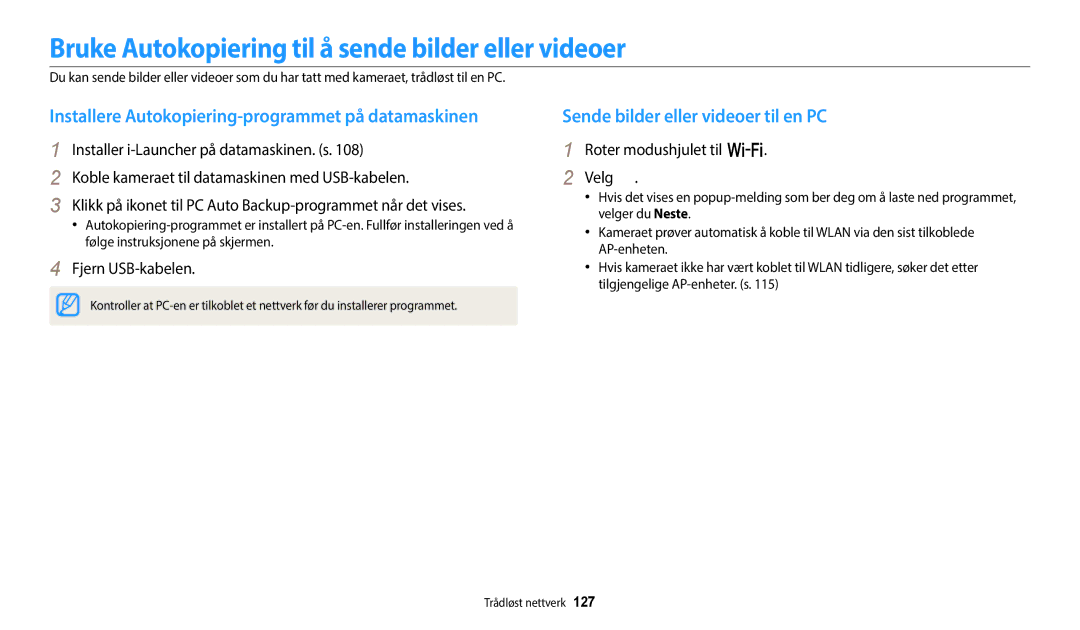 Bruke Autokopiering til å sende bilder eller videoer

Du kan sende bilder eller videoer som du har tatt med kameraet, trådløst til en PC.

Installere Autokopiering-programmet på datamaskinen

1 Installer i-Launcher på datamaskinen. (s. 108)

2 Koble kameraet til datamaskinen med USB-kabelen.

3 Klikk på ikonet til PC Auto Backup-programmet når det vises.

• Autokopiering-programmet er installert på PC-en. Fullfør installeringen ved å følge instruksjonene på skjermen.

4 Fjern USB-kabelen.

Kontroller at PC-en er tilkoblet et nettverk før du installerer programmet.

Sende bilder eller videoer til en PC

1 Roter modushjulet til Wi-Fi.

2 Velg .

• Hvis det vises en popup-melding som ber deg om å laste ned programmet, velger du Neste.

• Kameraet prøver automatisk å koble til WLAN via den sist tilkoblede AP-enheten.

• Hvis kameraet ikke har vært koblet til WLAN tidligere, søker det etter tilgjengelige AP-enheter. (s. 115)

Trådløst nettverk 127